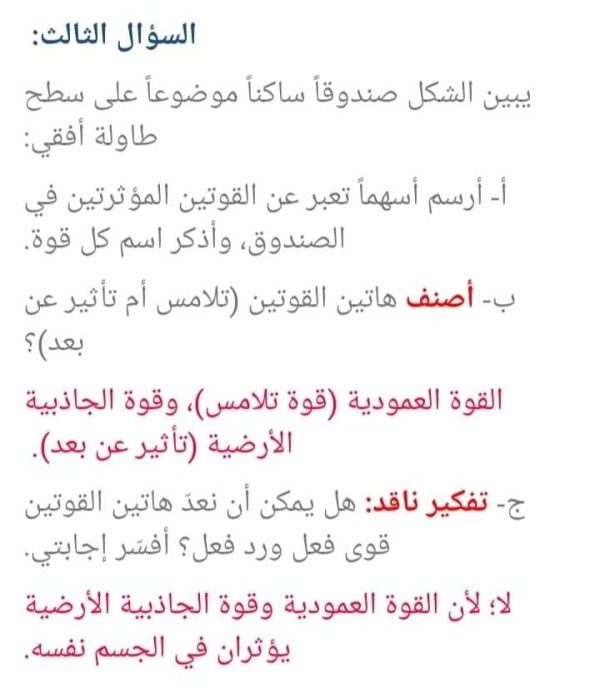 السؤال الثالث:

يبين الشكل صندوقاً ساكناً موضوعاً على سطح طاولة أفقي:

أ- أرسم أسهماً تعبر عن القوتين المؤثرتين في الصندوق، وأذكر اسم كل قوة.

ب- أصنف هاتين القوتين (تلامس أم تأثير عن بعد)؟

القوة العمودية (قوة تلامس)، وقوة الجاذبية الأرضية (تأثير عن بعد).

ج- تفكير ناقد: هل يمكن أن نعدّ هاتين القوتين قوى فعل ورد فعل؟ أفسّر إجابتي.

لا؛ لأن القوة العمودية وقوة الجاذبية الأرضية يؤثران في الجسم نفسه.